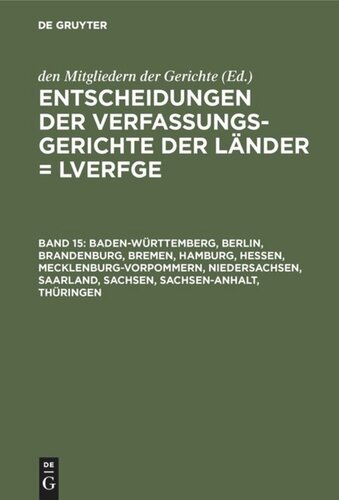 DE GRUYTER

den Mitgliedern der Gerichte (Ed.)

ENTSCHEIDUNGEN DER VERFASSUNGSGERICHTE DER LÄNDER = LVERFGE

BAND 15: BADEN-WÜRTTEMBERG, BERLIN, BRANDENBURG, BREMEN, HAMBURG, HESSEN, MECKLENBURG-VORPOMMERN, NIEDERSACHSEN, SAARLAND, SACHSEN, SACHSEN-ANHALT, THÜRINGEN

DE G